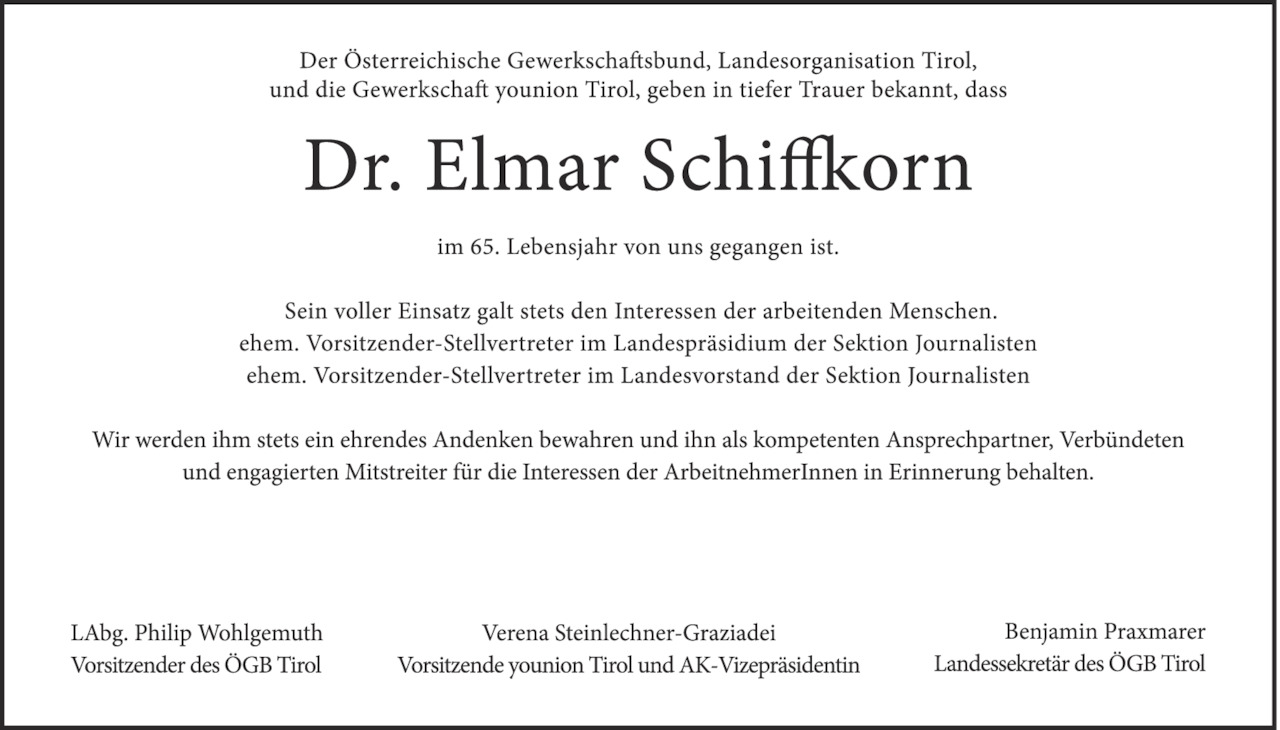 Der Österreichische Gewerkschaftsbund, Landesorganisation Tirol, und die Gewerkschaft younion Tirol, geben in tiefer Trauer bekannt, dass

Dr. Elmar Schiffkorn

im 65. Lebensjahr von uns gegangen ist.

Sein voller Einsatz galt stets den Interessen der arbeitenden Menschen.
ehem. Vorsitzender-Stellvertreter im Landespräsidium der Sektion Journalisten
ehem. Vorsitzender-Stellvertreter im Landesvorstand der Sektion Journalisten

Wir werden ihm stets ein ehrendes Andenken bewahren und ihn als kompetenten Ansprechpartner, Verbündeten und engagierten Mitstreiter für die Interessen der ArbeitnehmerInnen in Erinnerung behalten.

LAbg. Philip Wohlgemuth
Vorsitzender des ÖGB Tirol

Verena Steinlechner-Graziadei
Vorsitzende younion Tirol und AK-Vizepräsidentin

Benjamin Praxmarer
Landessekretär des ÖGB Tirol